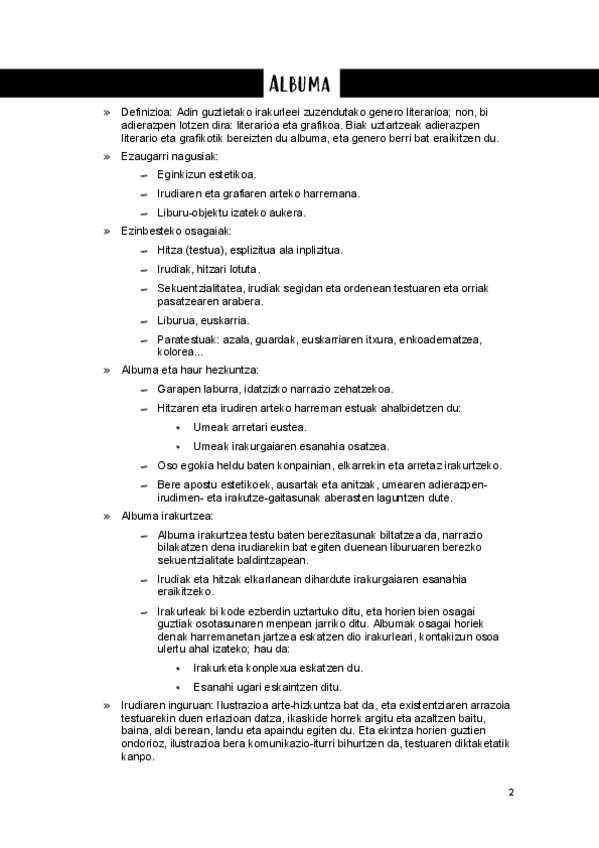 ALBUMA

» Definizioa: Adin guztietako irakurleei zuzendutako genero literarioa; non, bi adierazpen lotzen dira: literarioa eta grafikoa. Biak uztartzeak adierazpen literario eta grafikotik bereizten du albuma, eta genero berri bat eraikitzen du.

» Ezaugarri nagusiak:

– Eginkizun estetikoa.

– Irudiaren eta grafiaren arteko harremana.

– Liburu-objektu izateko aukera.

» Ezinbesteko osagaiak:

– Hitza (testua), esplizitua ala inplizitua.

– Irudiak, hitzari lotuta.

– Sekuentzialitatea, irudiak segidan eta ordenean testuaren eta orriak pasatzearen arabera.

– Liburua, euskarria.

– Paratestuak: azala, guardak, euskarriaren itxura, enkoadernatzea, kolorea...

» Albuma eta haur hezkuntza:

– Garapen laburra, idatzizko narrazio zehatzekoa.

– Hitzaren eta irudiren arteko harreman estuak ahalbidetzen du:

• Umeak arretari eustea.

• Umeak irakurgaiaren esanahia osatzea.

– Oso egokia heldu baten konpainian, elkarrekin eta arretaz irakurtzeko.

– Bere apostu estetikoek, ausartak eta anitzak, umearen adierazpen-irudimen- eta irakutze-gaitasunak aberasten laguntzen dute.

» Albuma irakurtzea:

– Albuma irakurtzea testu baten berezitasunak biltatzea da, narrazio bilakatzen dena irudiarekin bat egiten duenean liburuaren berezko sekuentzialitate baldintzapean.

– Irudiak eta hitzak elkarlanean dihardute irakurgaiaren esanahia eraikitzeko.

– Irakurleak bi kode ezberdin uztartuko ditu, eta horien bien osagai guztiak osotasunaren menpean jarriko ditu. Albumak osagai horiek denak harremanetan jartzea eskatzen dio irakurleari, kontakizun osoa ulertu ahal izateko; hau da:

• Irakurketa konplexua eskatzen du.

• Esanahi ugari eskaintzen ditu.

» Irudiaren inguruan: Ilustrazioa arte-hizkuntza bat da, eta existentziaren arrazoia testuarekin duen erlazioan datza, ikaskide horrek argitu eta azaltzen baitu, baina, aldi berean, landu eta apaindu egiten du. Eta ekintza horien guztien ondorioz, ilustrazioa bera komunikazio-iturri bihurtzen da, testuaren diktaketatik kanpo.

2